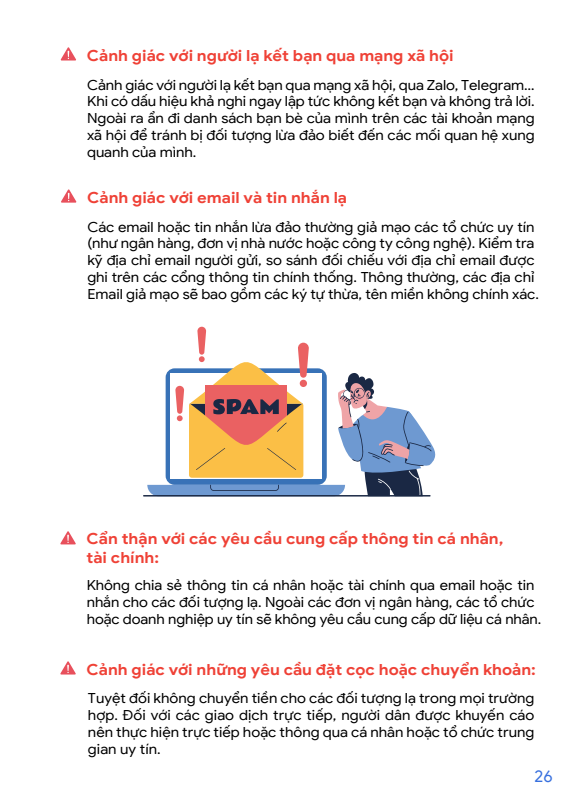 Cảnh giác với người lạ kết bạn qua mạng xã hội

Cảnh giác với người lạ kết bạn qua mạng xã hội, qua Zalo, Telegram... Khi có dấu hiệu khả nghi ngay lập tức không kết bạn và không trả lời. Ngoài ra ẩn đi danh sách bạn bè của mình trên các tài khoản mạng xã hội để tránh bị đối tượng lừa đảo biết đến các mối quan hệ xung quanh của mình.

Cảnh giác với email và tin nhắn lạ

Các email hoặc tin nhắn lừa đảo thường giả mạo các tổ chức uy tín (như ngân hàng, đơn vị nhà nước hoặc công ty công nghệ). Kiểm tra kỹ địa chỉ email người gửi, so sánh đối chiếu với địa chỉ email được ghi trên các cổng thông tin chính thống. Thông thường, các địa chỉ Email giả mạo sẽ bao gồm các ký tự thừa, tên miền không chính xác.

SPAM

Cẩn thận với các yêu cầu cung cấp thông tin cá nhân, tài chính:

Không chia sẻ thông tin cá nhân hoặc tài chính qua email hoặc tin nhắn cho các đối tượng lạ. Ngoài các đơn vị ngân hàng, các tổ chức hoặc doanh nghiệp uy tín sẽ không yêu cầu cung cấp dữ liệu cá nhân.

Cảnh giác với những yêu cầu đặt cọc hoặc chuyển khoản:

Tuyệt đối không chuyển tiền cho các đối tượng lạ trong mọi trường hợp. Đối với các giao dịch trực tiếp, người dân được khuyến cáo nên thực hiện trực tiếp hoặc thông qua cá nhân hoặc tổ chức trung gian uy tín.

26